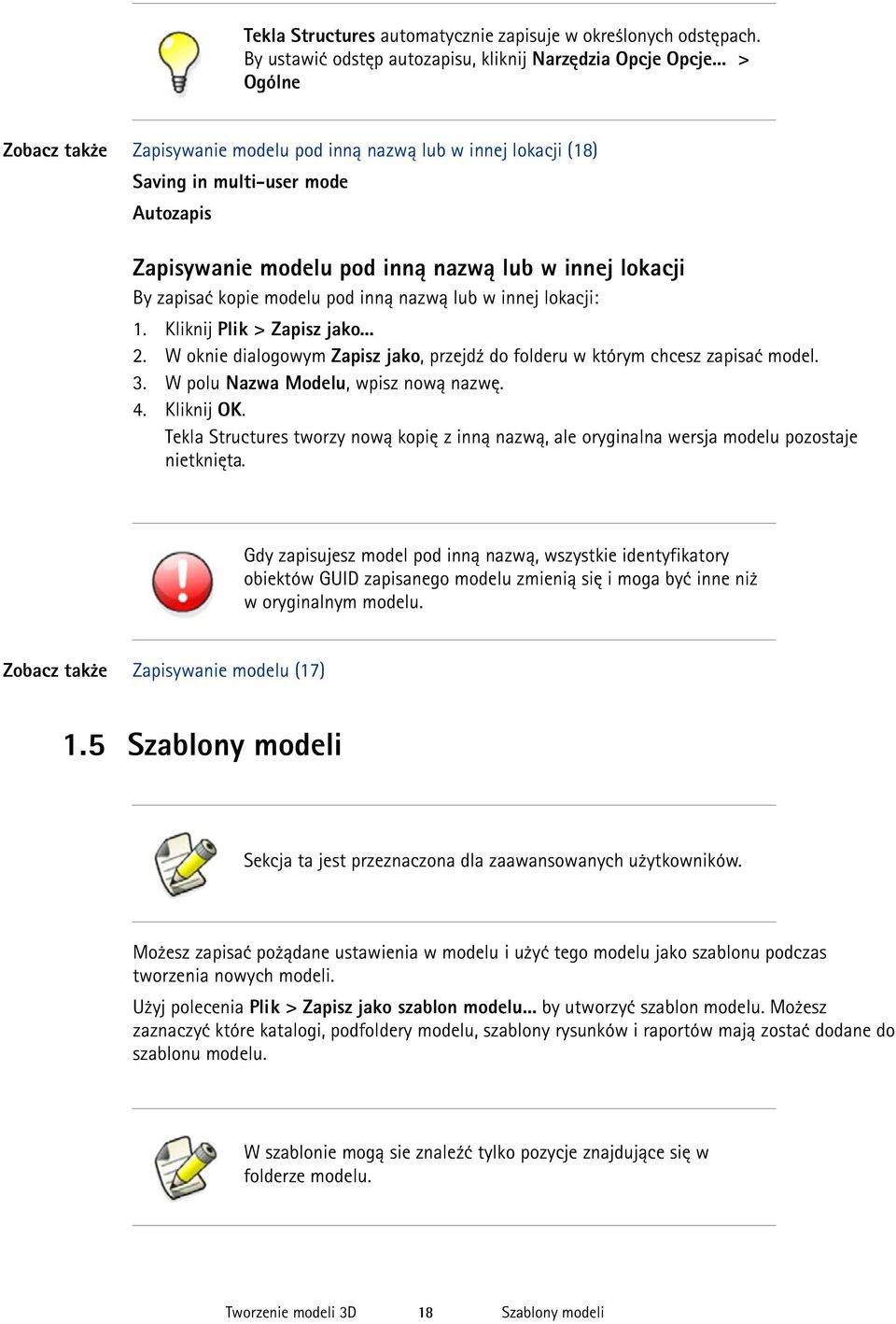 Tekla Structures automatycznie zapisuje w określonych odstępach. By ustawić odstęp autozapisu, kliknij Narzędzia Opcje Opcje... > Ogólne

Zobacz także
Zapisywanie modelu pod inną nazwą lub w innej lokacji (18)
Saving in multi-user mode
Autozapis

Zapisywanie modelu pod inną nazwą lub w innej lokacji

By zapisać kopie modelu pod inną nazwą lub w innej lokacji:

1. Kliknij Plik > Zapisz jako...
2. W oknie dialogowym Zapisz jako, przejdź do folderu w którym chcesz zapisać model.
3. W polu Nazwa Modelu, wpisz nową nazwę.
4. Kliknij OK.

Tekla Structures tworzy nową kopię z inną nazwą, ale oryginalna wersja modelu pozostaje nietknięta.

Gdy zapisujesz model pod inną nazwą, wszystkie identyfikatory obiektów GUID zapisanego modelu zmienią się i moga być inne niż w oryginalnym modelu.

Zobacz także
Zapisywanie modelu (17)

1.5 Szablony modeli

Sekcja ta jest przeznaczona dla zaawansowanych użytkowników.

Możesz zapisać pożądane ustawienia w modelu i użyć tego modelu jako szablonu podczas tworzenia nowych modeli.

Użyj polecenia Plik > Zapisz jako szablon modelu... by utworzyć szablon modelu. Możesz zaznaczyć które katalogi, podfoldery modelu, szablony rysunków i raportów mają zostać dodane do szablonu modelu.

W szablonie mogą sie znaleźć tylko pozycje znajdujące się w folderze modelu.

Tworzenie modeli 3D 18 Szablony modeli